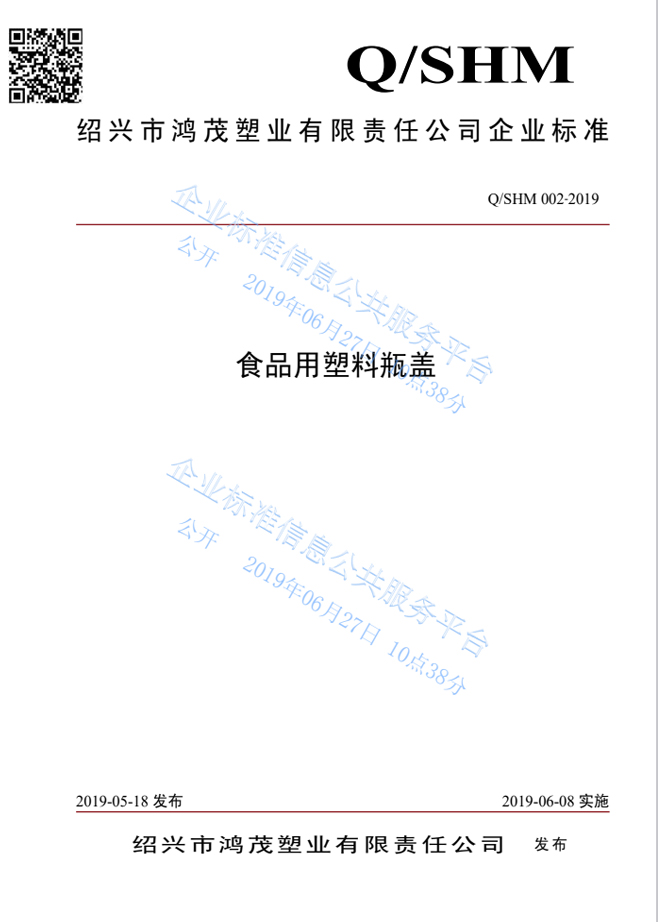 Q/SHM

绍兴市鸿茂塑业有限责任公司企业标准

Q/SHM 002-2019

企业标准信息公共服务平台
公开　2019年06月27日 10点38分

食品用塑料瓶盖

企业标准信息公共服务平台
公开　2019年06月27日 10点38分

2019-05-18 发布

2019-06-08 实施

绍兴市鸿茂塑业有限责任公司　发布